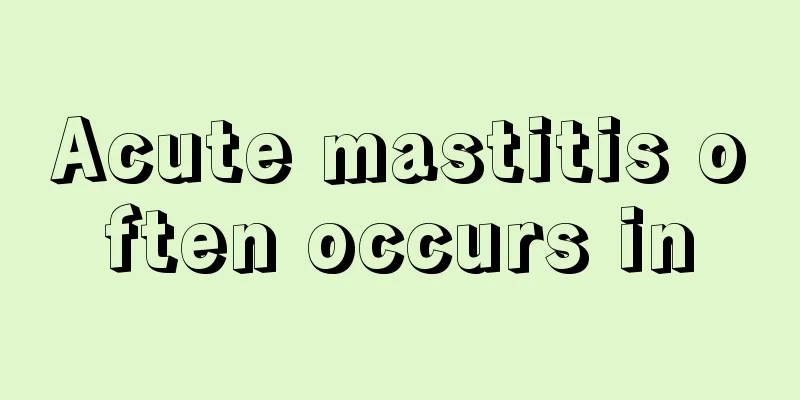 Acute mastitis often occurs in